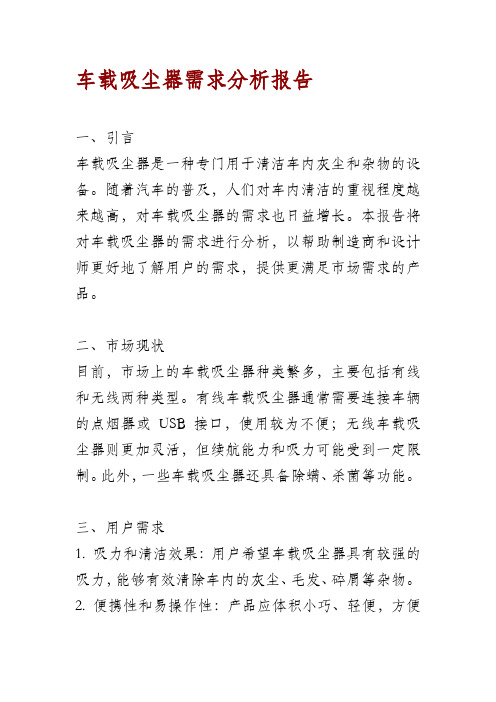 车载吸尘器需求分析报告

一、引言
车载吸尘器是一种专门用于清洁车内灰尘和杂物的设备。随着汽车的普及，人们对车内清洁的重视程度越来越高，对车载吸尘器的需求也日益增长。本报告将对车载吸尘器的需求进行分析，以帮助制造商和设计师更好地了解用户的需求，提供更满足市场需求的产品。

二、市场现状
目前，市场上的车载吸尘器种类繁多，主要包括有线和无线两种类型。有线车载吸尘器通常需要连接车辆的点烟器或 USB 接口，使用较为不便；无线车载吸尘器则更加灵活，但续航能力和吸力可能受到一定限制。此外，一些车载吸尘器还具备除螨、杀菌等功能。

三、用户需求
1. 吸力和清洁效果：用户希望车载吸尘器具有较强的吸力，能够有效清除车内的灰尘、毛发、碎屑等杂物。
2. 便携性和易操作性：产品应体积小巧、轻便，方便